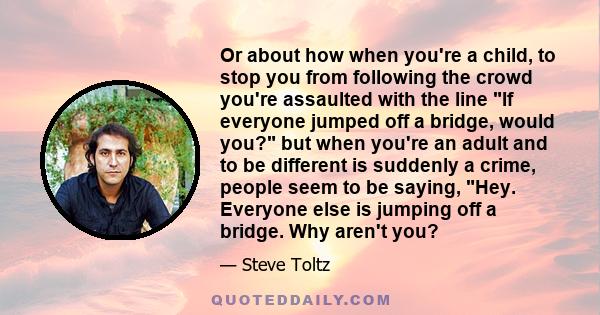 Or about how when you're a child, to stop you from following the crowd you're assaulted with the line "If everyone jumped off a bridge, would you?" but when you're an adult and to be different is suddenly a crime, people seem to be saying, "Hey. Everyone else is jumping off a bridge. Why aren't you?

— Steve Toltz

QUOTEDDAILY.COM